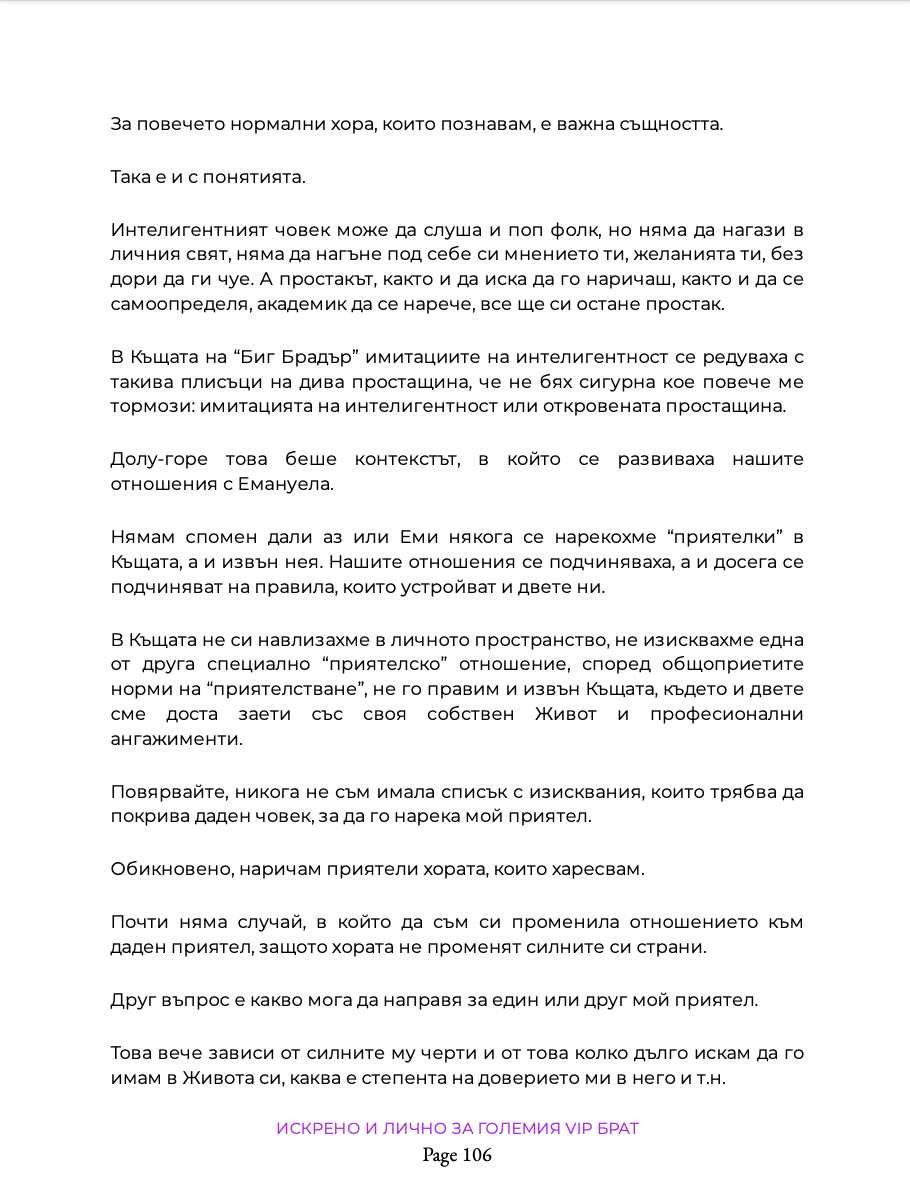 За повечето нормални хора, които познавам, е важна същността.

Така е и с понятията.

Интелигентният човек може да слуша и поп фолк, но няма да нагази в личния свят, няма да нагъне под себе си мнението ти, желанията ти, без дори да ги чуе. А простакът, както и да иска да го наричаш, както и да се самоопределя, академик да се нарече, все ще си остане простак.

В Къщата на “Биг Брадър” имитациите на интелигентност се редуваха с такива плисъци на дива простащина, че не бях сигурна кое повече ме тормози: имитацията на интелигентност или откровената простащина.

Долу-горе това беше контекстът, в който се развиваха нашите отношения с Емануела.

Нямам спомен дали аз или Еми някога се нарекохме “приятелки” в Къщата, а и извън нея. Нашите отношения се подчиняваха, а и досега се подчиняват на правила, които устройват и двете ни.

В Къщата не си навлизахме в личното пространство, не изисквахме една от друга специално “приятелско” отношение, според общоприетите норми на “приятелстване”, не го правим и извън Къщата, където и двете сме доста заети със своя собствен Живот и професионални ангажименти.

Повярвайте, никога не съм имала списък с изисквания, които трябва да покрива даден човек, за да го нарека мой приятел.

Обикновено, наричам приятели хората, които харесвам.

Почти няма случай, в който да съм си променила отношението към даден приятел, защото хората не променят силните си страни.

Друг въпрос е какво мога да направя за един или друг мой приятел.

Това вече зависи от силните му черти и от това колко дълго искам да го имам в Живота си, каква е степента на доверието ми в него и т.н.

ИСКРЕНО И ЛИЧНО ЗА ГОЛЕМИЯ VIP БРАТ
Page 106